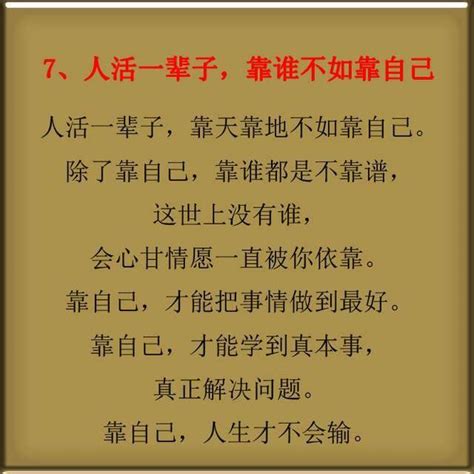 7、人活一辈子，靠谁不如靠自己

人活一辈子，靠天靠地不如靠自己。

除了靠自己，靠谁都是不靠谱，

这世上没有谁，

会心甘情愿一直被你依靠。

靠自己，才能把事情做到最好。

靠自己，才能学到真本事，

真正解决问题。

靠自己，人生才不会输。